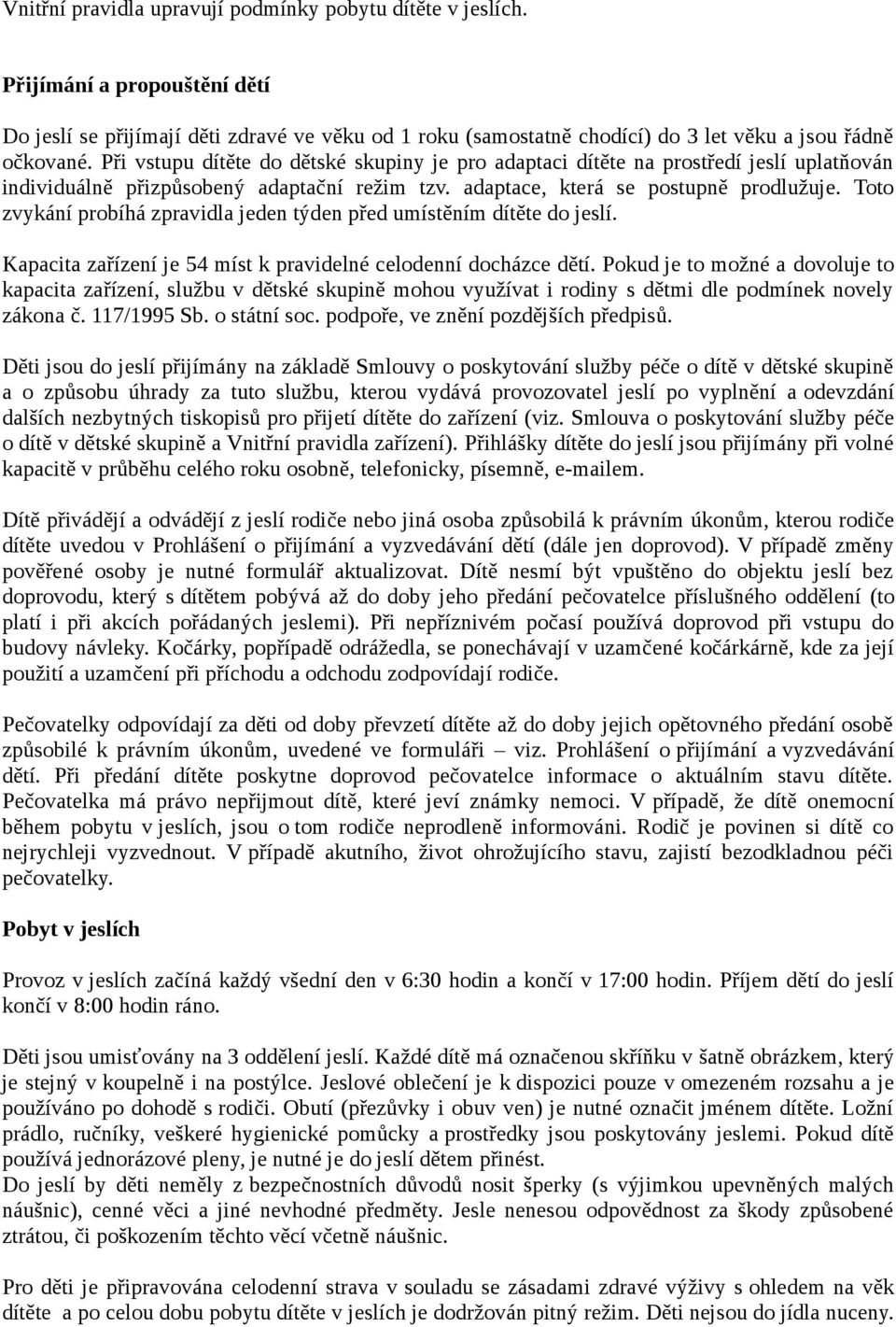 Vnitřní pravidla upravují podmínky pobytu dítěte v jeslích.

Přijímání a propouštění dětí

Do jeslí se přijímají děti zdravé ve věku od 1 roku (samostatně chodící) do 3 let věku a jsou řádně očkované. Při vstupu dítěte do dětské skupiny je pro adaptaci dítěte na prostředí jeslí uplatňován individuálně přizpůsobený adaptační režim tzv. adaptace, která se postupně prodlužuje. Toto zvykání probíhá zpravidla jeden týden před umístěním dítěte do jeslí.

Kapacita zařízení je 54 míst k pravidelné celodenní docházce dětí. Pokud je to možné a dovoluje to kapacita zařízení, službu v dětské skupině mohou využívat i rodiny s dětmi dle podmínek novely zákona č. 117/1995 Sb. o státní soc. podpoře, ve znění pozdějších předpisů.

Děti jsou do jeslí přijímány na základě Smlouvy o poskytování služby péče o dítě v dětské skupině a o způsobu úhrady za tuto službu, kterou vydává provozovatel jeslí po vyplnění a odevzdání dalších nezbytných tiskopisů pro přijetí dítěte do zařízení (viz. Smlouva o poskytování služby péče o dítě v dětské skupině a Vnitřní pravidla zařízení). Přihlášky dítěte do jeslí jsou přijímány při volné kapacitě v průběhu celého roku osobně, telefonicky, písemně, e-mailem.

Dítě přivádějí a odvádějí z jeslí rodiče nebo jiná osoba způsobilá k právním úkonům, kterou rodiče dítěte uvedou v Prohlášení o přijímání a vyzvedávání dětí (dále jen doprovod). V případě změny pověřené osoby je nutné formulář aktualizovat. Dítě nesmí být vpuštěno do objektu jeslí bez doprovodu, který s dítětem pobývá až do doby jeho předání pečovatelce příslušného oddělení (to platí i při akcích pořádaných jeslemi). Při nepříznivém počasí používá doprovod při vstupu do budovy návleky. Kočárky, popřípadě odrážedla, se ponechávají v uzamčené kočárkárně, kde za její použití a uzamčení při příchodu a odchodu zodpovídají rodiče.

Pečovatelky odpovídají za děti od doby převzetí dítěte až do doby jejich opětovného předání osobě způsobilé k právním úkonům, uvedené ve formuláři – viz. Prohlášení o přijímání a vyzvedávání dětí. Při předání dítěte poskytne doprovod pečovatelce informace o aktuálním stavu dítěte. Pečovatelka má právo nepřijmout dítě, které jeví známky nemoci. V případě, že dítě onemocní během pobytu v jeslích, jsou o tom rodiče neprodleně informováni. Rodič je povinen si dítě co nejrychleji vyzvednout. V případě akutního, život ohrožujícího stavu, zajistí bezodkladnou péči pečovatelky.

Pobyt v jeslích

Provoz v jeslích začíná každý všední den v 6:30 hodin a končí v 17:00 hodin. Příjem dětí do jeslí končí v 8:00 hodin ráno.

Děti jsou umisťovány na 3 oddělení jeslí. Každé dítě má označenou skříňku v šatně obrázkem, který je stejný v koupelně i na postýlce. Jeslové oblečení je k dispozici pouze v omezeném rozsahu a je používáno po dohodě s rodiči. Obutí (přezůvky i obuv ven) je nutné označit jménem dítěte. Ložní prádlo, ručníky, veškeré hygienické pomůcky a prostředky jsou poskytovány jeslemi. Pokud dítě používá jednorázové pleny, je nutné je do jeslí dětem přinést.
Do jeslí by děti neměly z bezpečnostních důvodů nosit šperky (s výjimkou upevněných malých náušnic), cenné věci a jiné nevhodné předměty. Jesle nenesou odpovědnost za škody způsobené ztrátou, či poškozením těchto věcí včetně náušnic.

Pro děti je připravována celodenní strava v souladu se zásadami zdravé výživy s ohledem na věk dítěte a po celou dobu pobytu dítěte v jeslích je dodržován pitný režim. Děti nejsou do jídla nuceny.